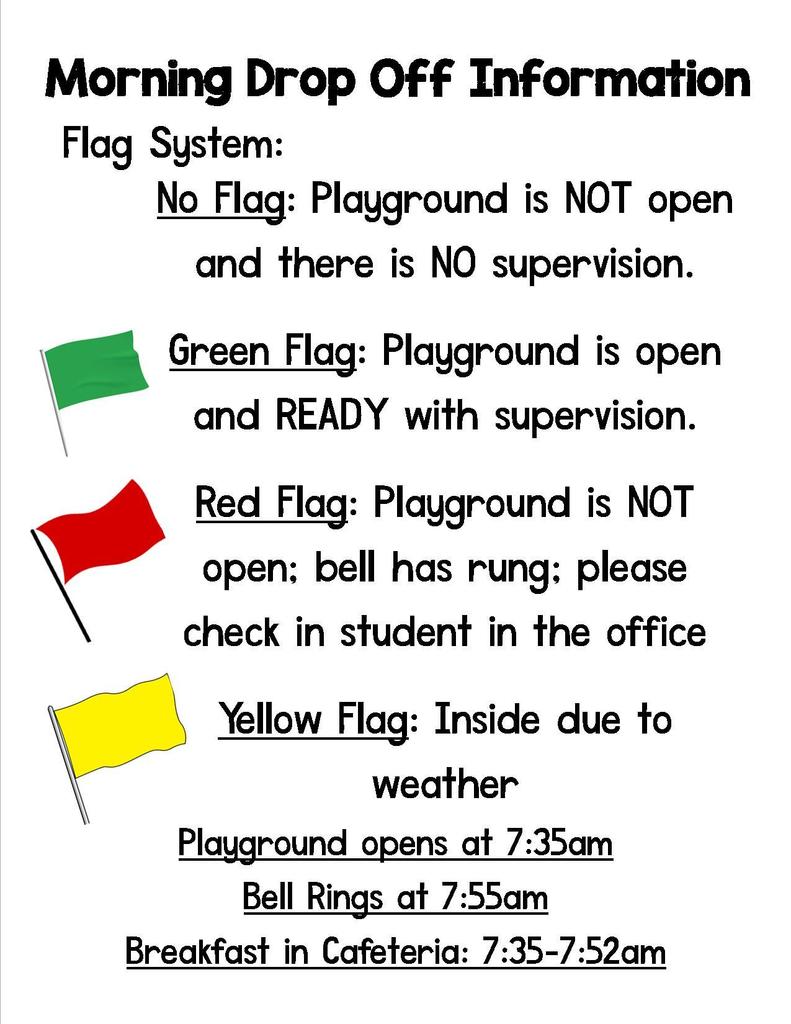 Morning Drop Off Information

Flag System:

No Flag: Playground is NOT open and there is NO supervision.

Green Flag: Playground is open and READY with supervision.

Red Flag: Playground is NOT open; bell has rung; please check in student in the office

Yellow Flag: Inside due to weather

Playground opens at 7:35am

Bell Rings at 7:55am

Breakfast in Cafeteria: 7:35-7:52am